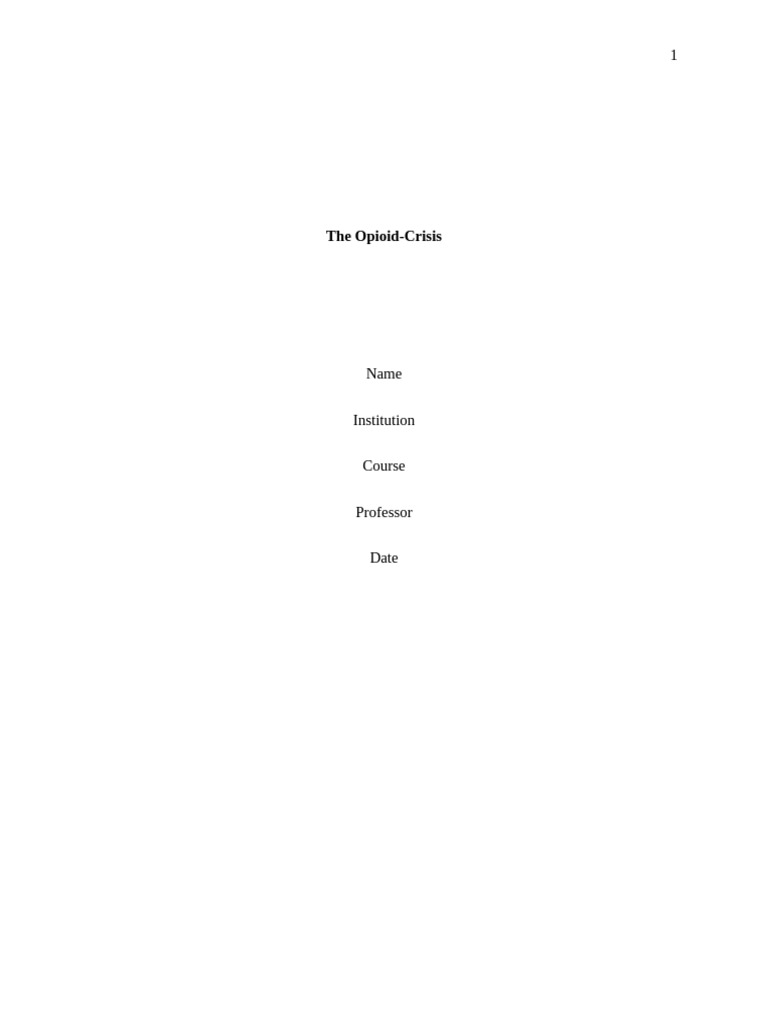 1

The Opioid-Crisis

Name

Institution

Course

Professor

Date